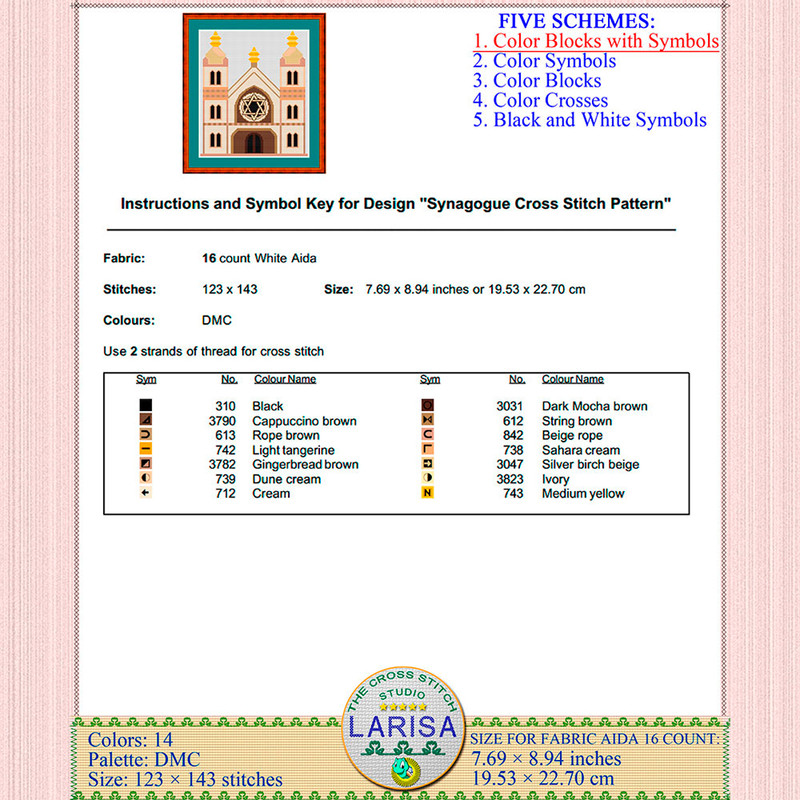 FIVE SCHEMES:
1. Color Blocks with Symbols
2. Color Symbols
3. Color Blocks
4. Color Crosses
5. Black and White Symbols

Instructions and Symbol Key for Design "Synagogue Cross Stitch Pattern"

Fabric: 16 count White Aida

Stitches: 123 x 143 Size: 7.69 x 8.94 inches or 19.53 x 22.70 cm

Colours: DMC

Use 2 strands of thread for cross stitch

| Sym | No. | Colour Name | Sym | No. | Colour Name |
|---|---|---|---|---|---|
| | 310 | Black | | 3031 | Dark Mocha brown |
| | 3790 | Cappuccino brown | | 612 | String brown |
| | 613 | Rope brown | | 842 | Beige rope |
| | 742 | Light tangerine | | 738 | Sahara cream |
| | 3782 | Gingerbread brown | | 3047 | Silver birch beige |
| | 739 | Dune cream | | 3823 | Ivory |
| | 712 | Cream | N | 743 | Medium yellow |

THE CROSS STITCH STUDIO
LARISA

Colors: 14
Palette: DMC
Size: 123 × 143 stitches

SIZE FOR FABRIC AIDA 16 COUNT:
7.69 × 8.94 inches
19.53 × 22.70 cm